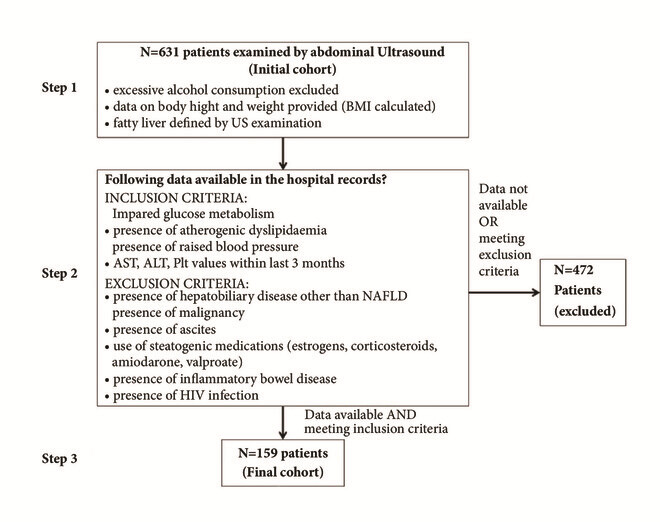 Step 1

N=631 patients examined by abdominal Ultrasound
(Initial cohort)

• excessive alcohol consumption excluded
• data on body hight and weight provided (BMI calculated)
• fatty liver defined by US examination

Step 2

Following data available in the hospital records?
INCLUSION CRITERIA:
Impared glucose metabolism
• presence of atherogenic dyslipidaemia
presence of raised blood pressure
• AST, ALT, Plt values within last 3 months
EXCLUSION CRITERIA:
• presence of hepatobiliary disease other than NAFLD
presence of malignancy
• presence of ascites
• use of steatogenic medications (estrogens, corticosteroids, amiodarone, valproate)
• presence of inflammatory bowel disease
• presence of HIV infection

Data not available OR meeting exclusion criteria

N=472
Patients
(excluded)

Data available AND meeting inclusion criteria

Step 3

N=159 patients
(Final cohort)